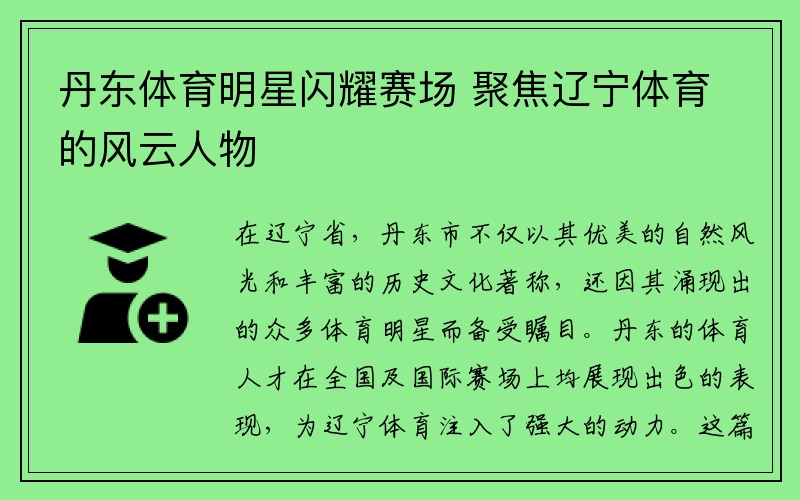 丹东体育明星闪耀赛场 聚焦辽宁体育的风云人物

在辽宁省，丹东市不仅以其优美的自然风光和丰富的历史文化著称，还因其涌现出的众多体育明星而备受瞩目。丹东的体育人才在全国及国际赛场上均展现出色的表现，为辽宁体育注入了强大的动力。这篇